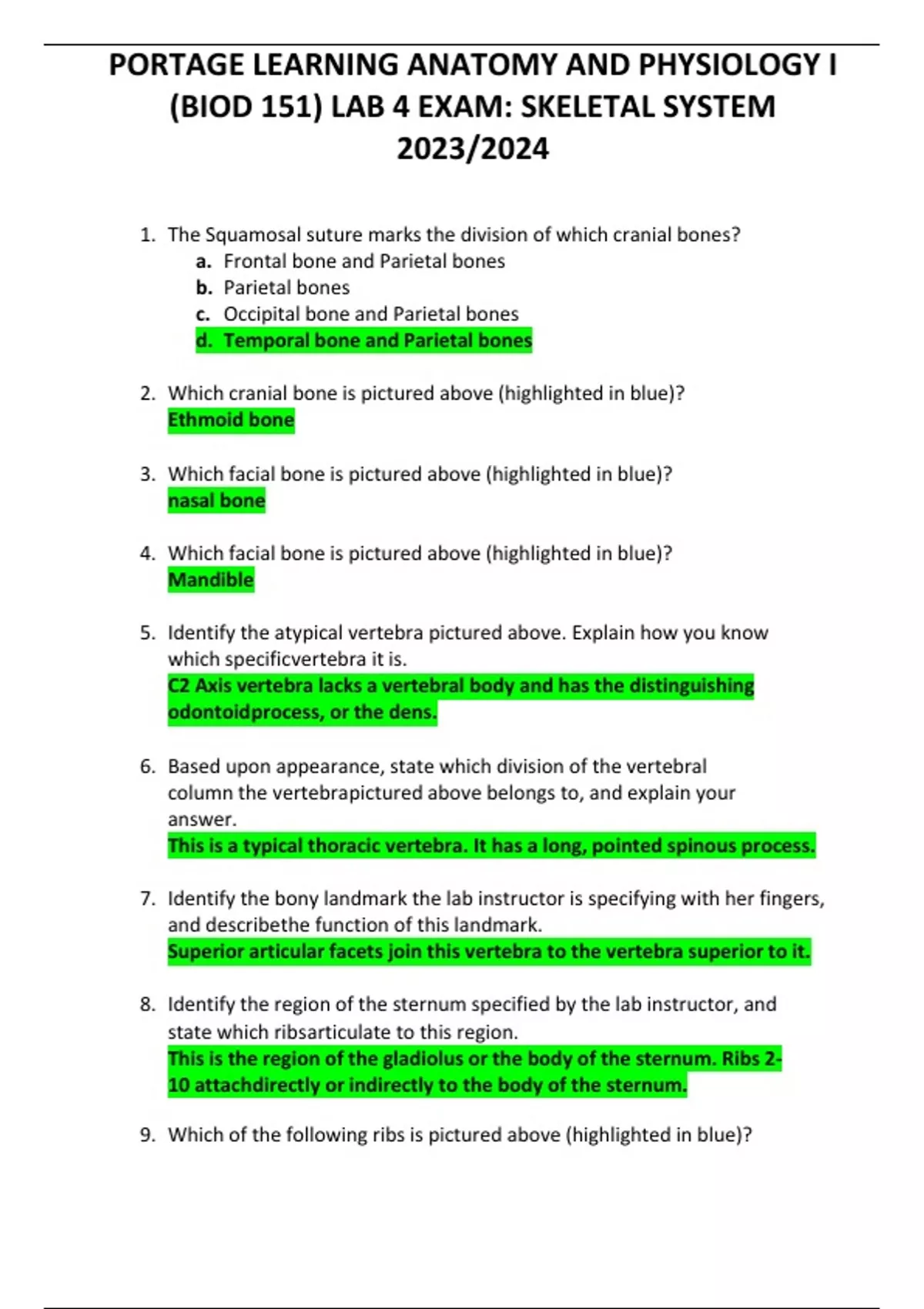 PORTAGE LEARNING ANATOMY AND PHYSIOLOGY I (BIOD 151) LAB 4 EXAM: SKELETAL SYSTEM 2023/2024

1. The Squamosal suture marks the division of which cranial bones?
a. Frontal bone and Parietal bones
b. Parietal bones
c. Occipital bone and Parietal bones
d. Temporal bone and Parietal bones

2. Which cranial bone is pictured above (highlighted in blue)?
Ethmoid bone

3. Which facial bone is pictured above (highlighted in blue)?
nasal bone

4. Which facial bone is pictured above (highlighted in blue)?
Mandible

5. Identify the atypical vertebra pictured above. Explain how you know which specificvertebra it is.
C2 Axis vertebra lacks a vertebral body and has the distinguishing odontoidprocess, or the dens.

6. Based upon appearance, state which division of the vertebral column the vertebrapictured above belongs to, and explain your answer.
This is a typical thoracic vertebra. It has a long, pointed spinous process.

7. Identify the bony landmark the lab instructor is specifying with her fingers, and describethe function of this landmark.
Superior articular facets join this vertebra to the vertebra superior to it.

8. Identify the region of the sternum specified by the lab instructor, and state which ribsarticulate to this region.
This is the region of the gladiolus or the body of the sternum. Ribs 2-10 attachdirectly or indirectly to the body of the sternum.

9. Which of the following ribs is pictured above (highlighted in blue)?